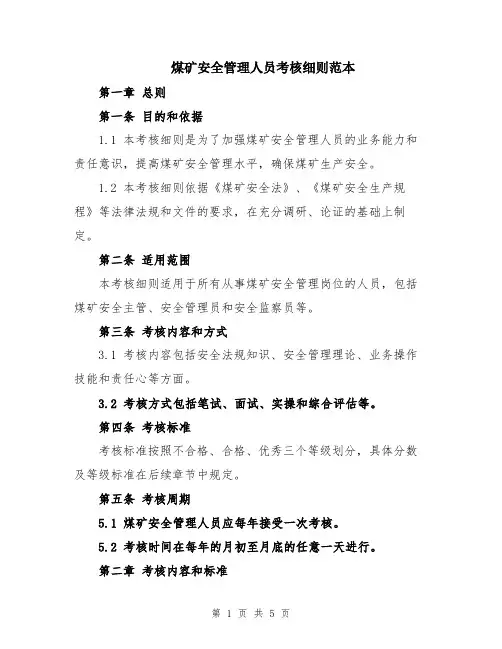 煤矿安全管理人员考核细则范本

第一章 总则

第一条 目的和依据

1.1 本考核细则是为了加强煤矿安全管理人员的业务能力和责任意识，提高煤矿安全管理水平，确保煤矿生产安全。

1.2 本考核细则依据《煤矿安全法》、《煤矿安全生产规程》等法律法规和文件的要求，在充分调研、论证的基础上制定。

第二条 适用范围

本考核细则适用于所有从事煤矿安全管理岗位的人员，包括煤矿安全主管、安全管理员和安全监察员等。

第三条 考核内容和方式

3.1 考核内容包括安全法规知识、安全管理理论、业务操作技能和责任心等方面。

3.2 考核方式包括笔试、面试、实操和综合评估等。

第四条 考核标准

考核标准按照不合格、合格、优秀三个等级划分，具体分数及等级标准在后续章节中规定。

第五条 考核周期

5.1 煤矿安全管理人员应每年接受一次考核。

5.2 考核时间在每年的月初至月底的任意一天进行。

第二章 考核内容和标准

第 1 页 共 5 页